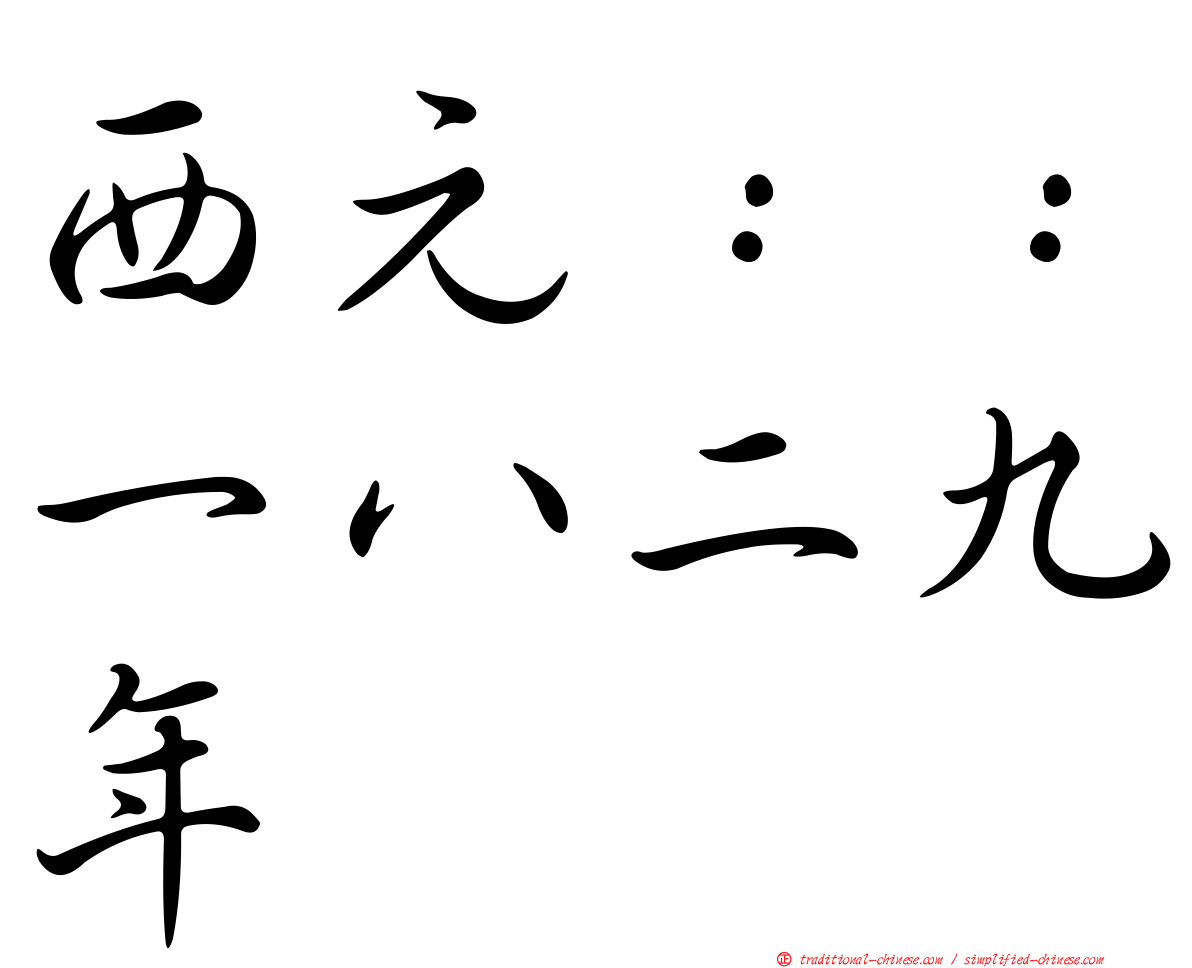 西元：：一八二九年

㊣ traditional-chinese.com / simplified-chinese.com